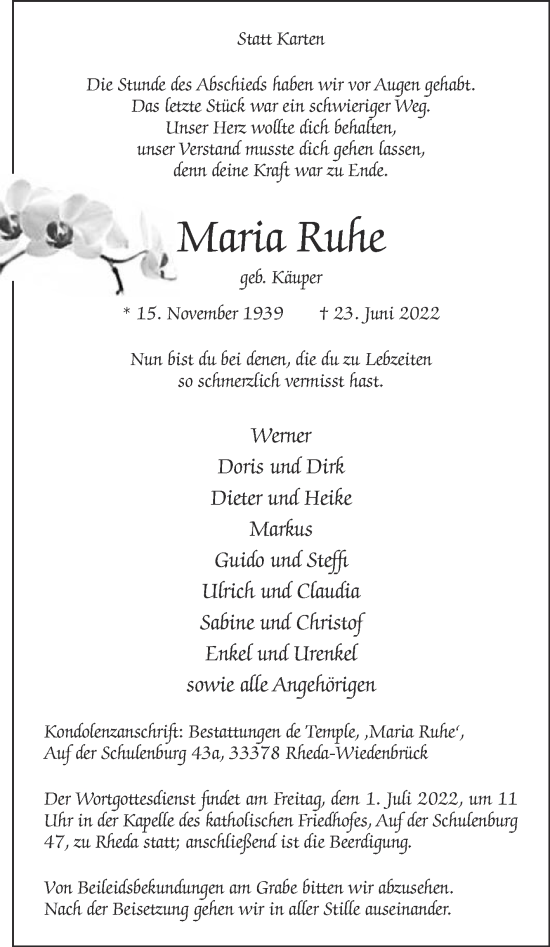 Statt Karten

Die Stunde des Abschieds haben wir vor Augen gehabt.
Das letzte Stück war ein schwieriger Weg.
Unser Herz wollte dich behalten,
unser Verstand musste dich gehen lassen,
denn deine Kraft war zu Ende.

Maria Ruhe

geb. Käuper

* 15. November 1939 † 23. Juni 2022

Nun bist du bei denen, die du zu Lebzeiten
so schmerzlich vermisst hast.

Werner
Doris und Dirk
Dieter und Heike
Markus
Guido und Steffi
Ulrich und Claudia
Sabine und Christof
Enkel und Urenkel
sowie alle Angehörigen

Kondolenzanschrift: Bestattungen de Temple, ‚Maria Ruhe‘,
Auf der Schulenburg 43a, 33378 Rheda-Wiedenbrück

Der Wortgottesdienst findet am Freitag, dem 1. Juli 2022, um 11 Uhr in der Kapelle des katholischen Friedhofes, Auf der Schulenburg 47, zu Rheda statt; anschließend ist die Beerdigung.

Von Beileidsbekundungen am Grabe bitten wir abzusehen.
Nach der Beisetzung gehen wir in aller Stille auseinander.